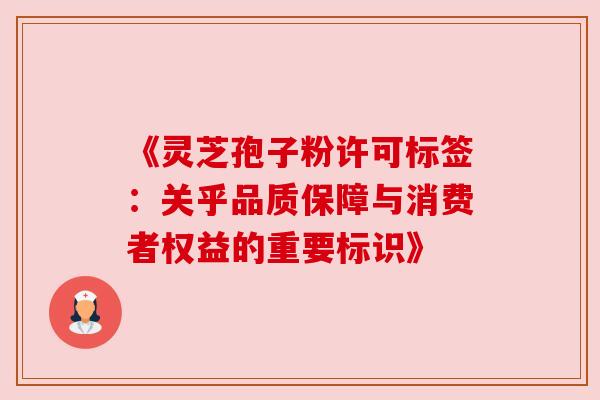 《灵芝孢子粉许可标签：关乎品质保障与消费者权益的重要标识》